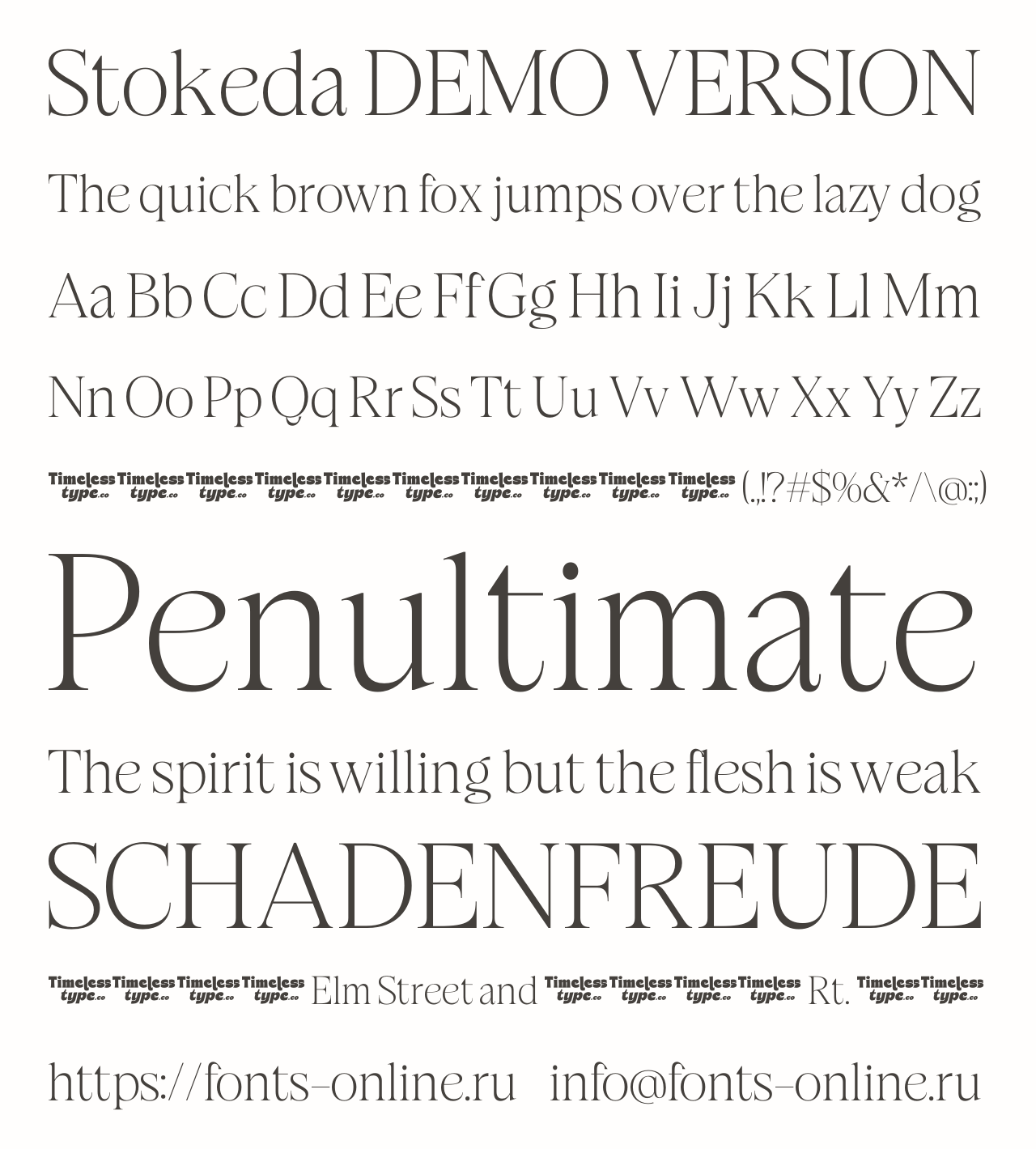 Stokeda DEMO VERSION

The quick brown fox jumps over the lazy dog

Aa Bb Cc Dd Ee Ff Gg Hh Ii Jj Kk Ll Mm

Nn Oo Pp Qq Rr Ss Tt Uu Vv Ww Xx Yy Zz

Timeless type.co Timeless type.co Timeless type.co Timeless type.co Timeless type.co Timeless type.co Timeless type.co Timeless type.co Timeless type.co Timeless type.co (.,!?#$%&*/\@:;)

Penultimate

The spirit is willing but the flesh is weak

SCHADENFREUDE

Timeless type.co Timeless type.co Timeless type.co Timeless type.co Elm Street and Timeless type.co Timeless type.co Timeless type.co Timeless type.co Rt. Timeless type.co Timeless type.co

https://fonts-online.ru info@fonts-online.ru